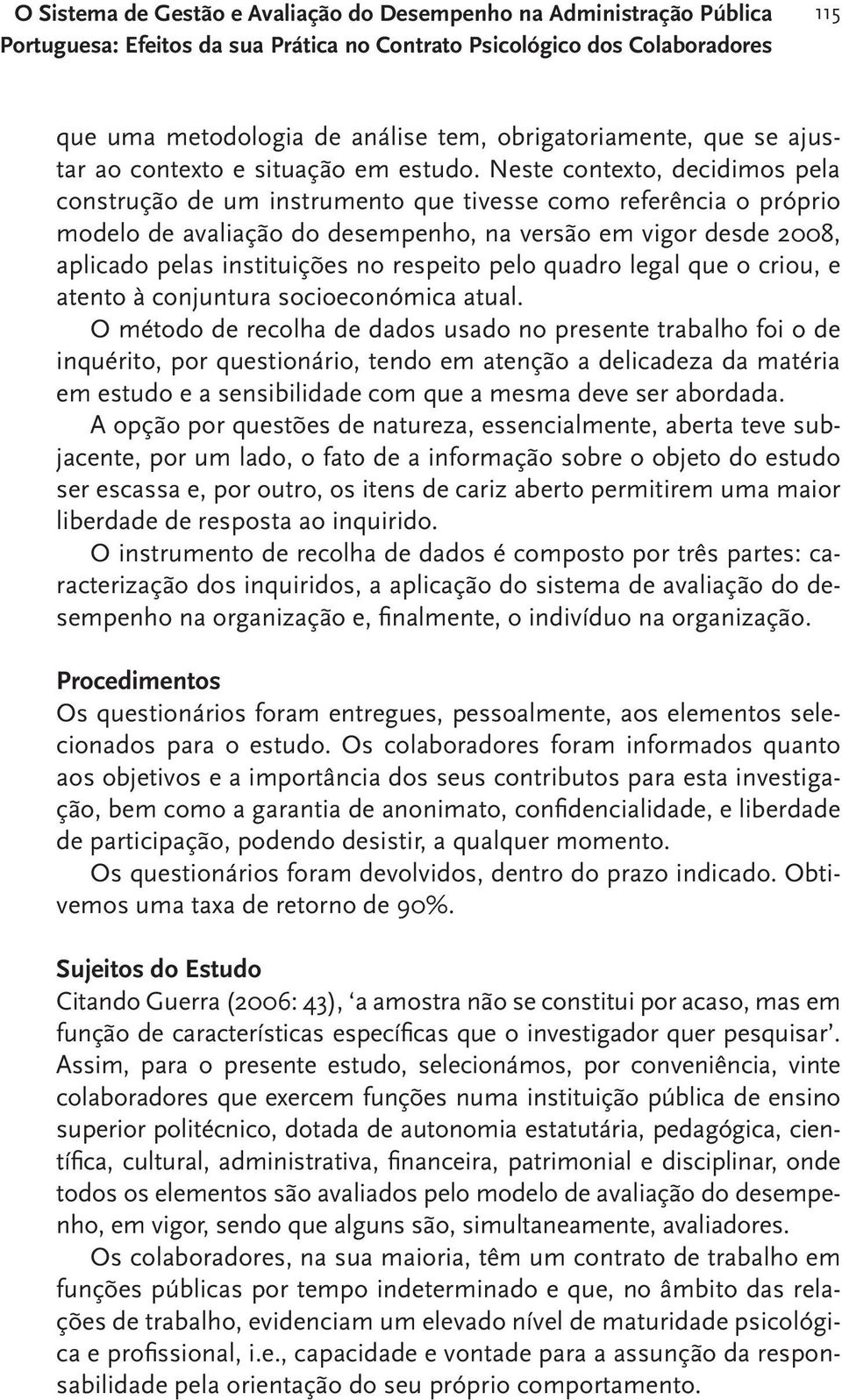 O Sistema de Gestão e Avaliação do Desempenho na Administração Pública Portuguesa: Efeitos da sua Prática no Contrato Psicológico dos Colaboradores 115

que uma metodologia de análise tem, obrigatoriamente, que se ajustar ao contexto e situação em estudo. Neste contexto, decidimos pela construção de um instrumento que tivesse como referência o próprio modelo de avaliação do desempenho, na versão em vigor desde 2008, aplicado pelas instituições no respeito pelo quadro legal que o criou, e atento à conjuntura socioeconómica atual.

O método de recolha de dados usado no presente trabalho foi o de inquérito, por questionário, tendo em atenção a delicadeza da matéria em estudo e a sensibilidade com que a mesma deve ser abordada.

A opção por questões de natureza, essencialmente, aberta teve subjacente, por um lado, o fato de a informação sobre o objeto do estudo ser escassa e, por outro, os itens de cariz aberto permitirem uma maior liberdade de resposta ao inquirido.

O instrumento de recolha de dados é composto por três partes: caracterização dos inquiridos, a aplicação do sistema de avaliação do desempenho na organização e, finalmente, o indivíduo na organização.

Procedimentos
Os questionários foram entregues, pessoalmente, aos elementos selecionados para o estudo. Os colaboradores foram informados quanto aos objetivos e a importância dos seus contributos para esta investigação, bem como a garantia de anonimato, confidencialidade, e liberdade de participação, podendo desistir, a qualquer momento.

Os questionários foram devolvidos, dentro do prazo indicado. Obtivemos uma taxa de retorno de 90%.

Sujeitos do Estudo
Citando Guerra (2006: 43), ‘a amostra não se constitui por acaso, mas em função de características específicas que o investigador quer pesquisar’. Assim, para o presente estudo, selecionámos, por conveniência, vinte colaboradores que exercem funções numa instituição pública de ensino superior politécnico, dotada de autonomia estatutária, pedagógica, científica, cultural, administrativa, financeira, patrimonial e disciplinar, onde todos os elementos são avaliados pelo modelo de avaliação do desempenho, em vigor, sendo que alguns são, simultaneamente, avaliadores.

Os colaboradores, na sua maioria, têm um contrato de trabalho em funções públicas por tempo indeterminado e que, no âmbito das relações de trabalho, evidenciam um elevado nível de maturidade psicológica e profissional, i.e., capacidade e vontade para a assunção da responsabilidade pela orientação do seu próprio comportamento.